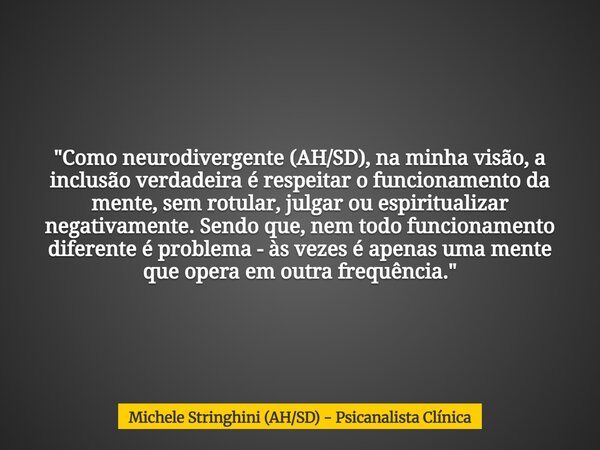 "Como neurodivergente (AH/SD), na minha visão, a inclusão verdadeira é respeitar o funcionamento da mente, sem rotular, julgar ou espiritualizar negativamente. Sendo que, nem todo funcionamento diferente é problema - às vezes é apenas uma mente que opera em outra frequência."

Michele Stringhini (AH/SD) - Psicanalista Clínica